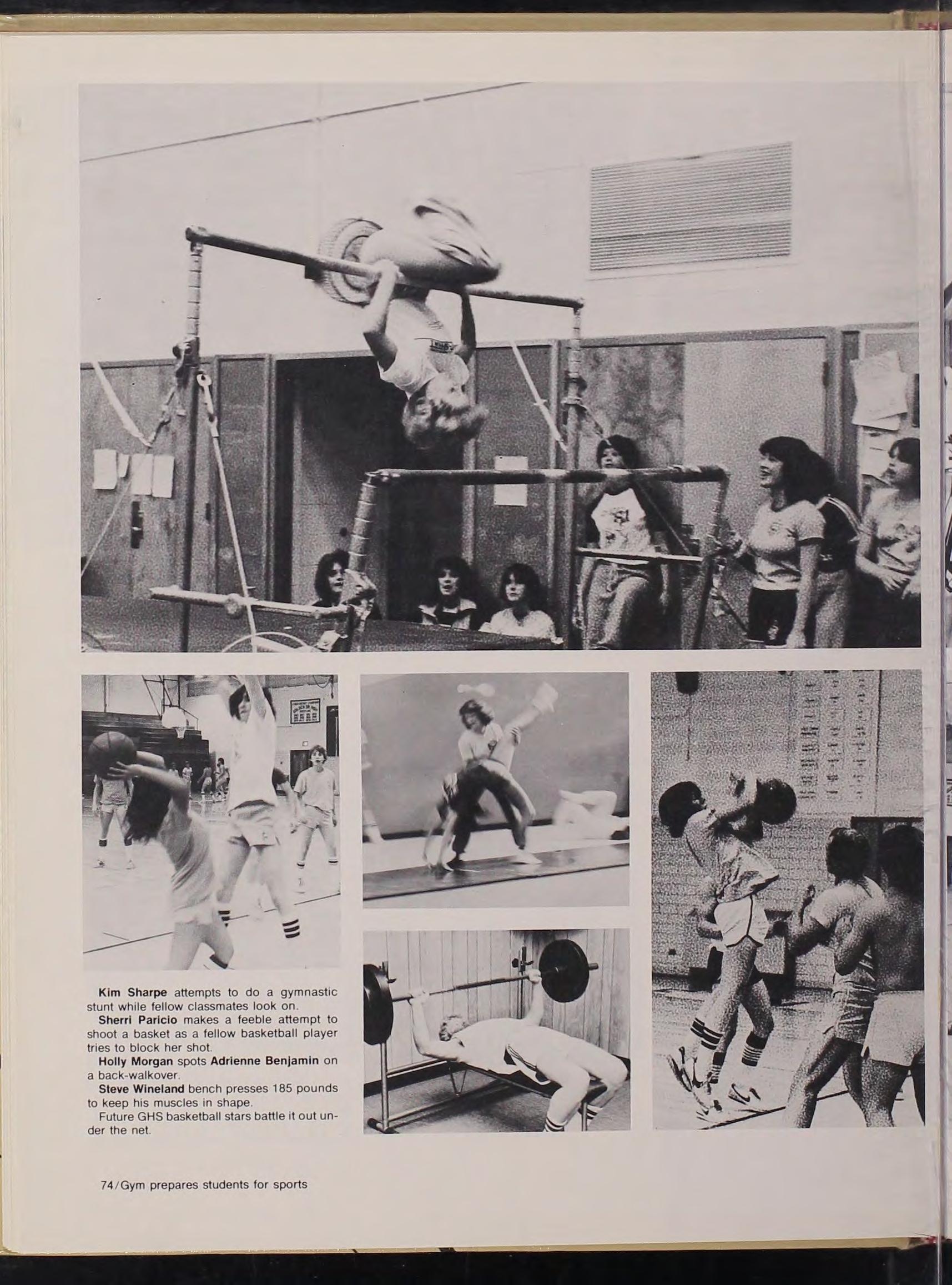 Kim Sharpe attempts to do a gymnastic stunt while fellow classmates look on.

Sherri Paricio makes a feeble attempt to shoot a basket as a fellow basketball player tries to block her shot.

Holly Morgan spots Adrienne Benjamin on a back-walkover.

Steve Wineland bench presses 185 pounds to keep his muscles in shape.

Future GHS basketball stars battle it out under the net.

74/Gym prepares students for sports